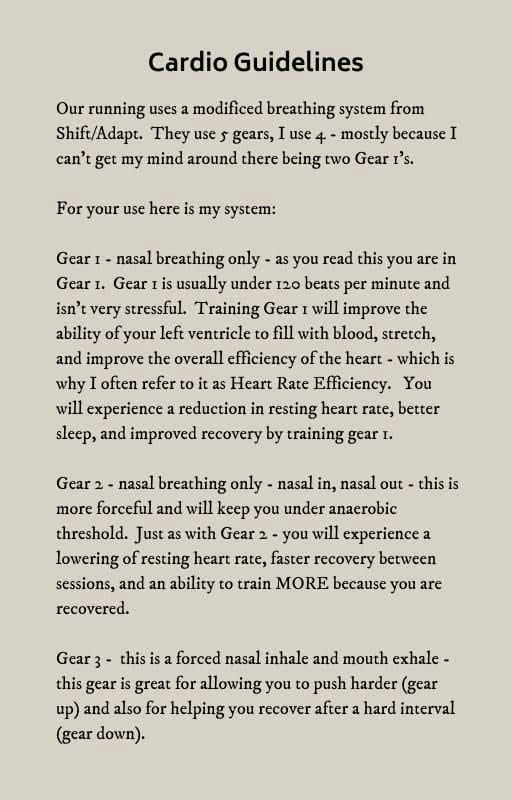 Cardio Guidelines

Our running uses a modificed breathing system from Shift/Adapt. They use 5 gears, I use 4 - mostly because I can't get my mind around there being two Gear 1's.

For your use here is my system:

Gear 1 - nasal breathing only - as you read this you are in Gear 1. Gear 1 is usually under 120 beats per minute and isn't very stressful. Training Gear 1 will improve the ability of your left ventricle to fill with blood, stretch, and improve the overall efficiency of the heart - which is why I often refer to it as Heart Rate Efficiency. You will experience a reduction in resting heart rate, better sleep, and improved recovery by training gear 1.

Gear 2 - nasal breathing only - nasal in, nasal out - this is more forceful and will keep you under anaerobic threshold. Just as with Gear 2 - you will experience a lowering of resting heart rate, faster recovery between sessions, and an ability to train MORE because you are recovered.

Gear 3 - this is a forced nasal inhale and mouth exhale - this gear is great for allowing you to push harder (gear up) and also for helping you recover after a hard interval (gear down).